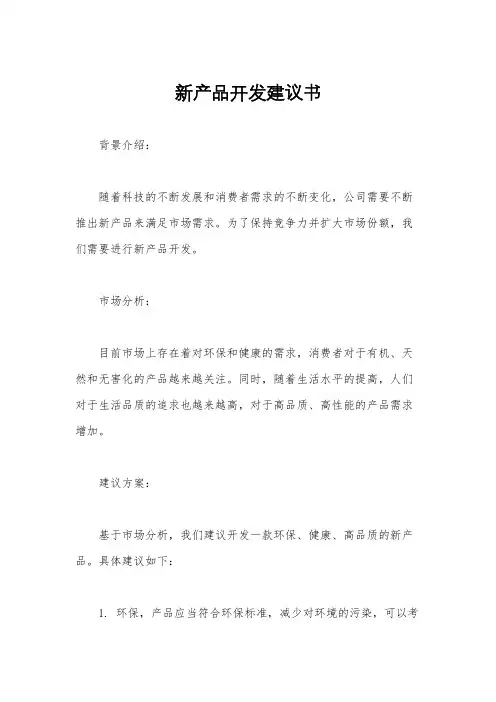 新产品开发建议书

背景介绍：

随着科技的不断发展和消费者需求的不断变化，公司需要不断推出新产品来满足市场需求。为了保持竞争力并扩大市场份额，我们需要进行新产品开发。

市场分析：

目前市场上存在着对环保和健康的需求，消费者对于有机、天然和无害化的产品越来越关注。同时，随着生活水平的提高，人们对于生活品质的追求也越来越高，对于高品质、高性能的产品需求增加。

建议方案：

基于市场分析，我们建议开发一款环保、健康、高品质的新产品。具体建议如下：

1. 环保，产品应当符合环保标准，减少对环境的污染，可以考